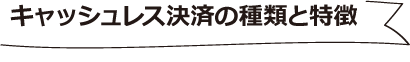 キャッシュレス決済の種類と特徴